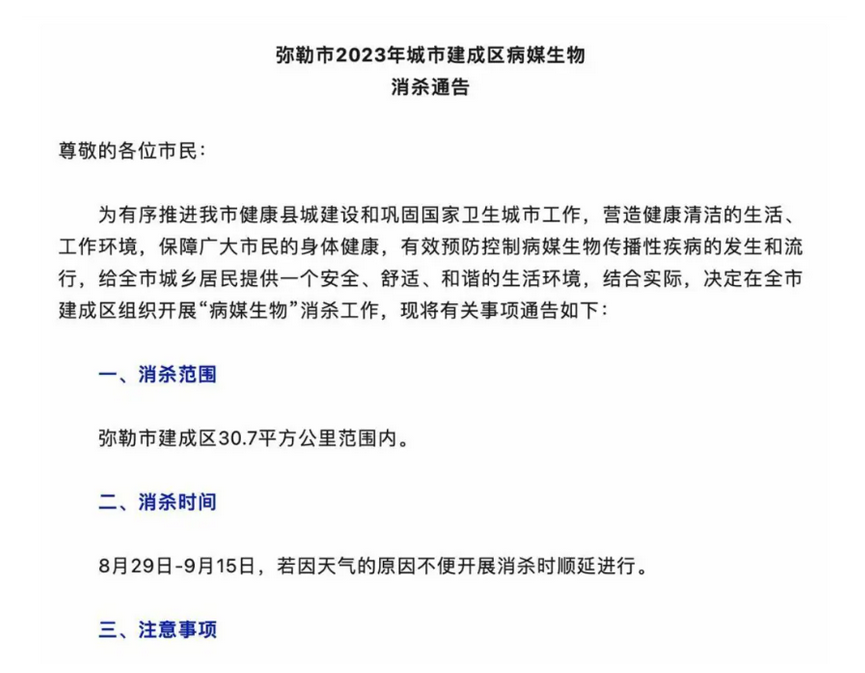 弥勒市2023年城市建成区病媒生物
消杀通告

尊敬的各位市民：

为有序推进我市健康县城建设和巩固国家卫生城市工作，营造健康清洁的生活、工作环境，保障广大市民的身体健康，有效预防控制病媒生物传播性疾病的发生和流行，给全市城乡居民提供一个安全、舒适、和谐的生活环境，结合实际，决定在全市建成区组织开展“病媒生物”消杀工作，现将有关事项通告如下：

一、消杀范围

弥勒市建成区30.7平方公里范围内。

二、消杀时间

8月29日-9月15日，若因天气的原因不便开展消杀时顺延进行。

三、注意事项